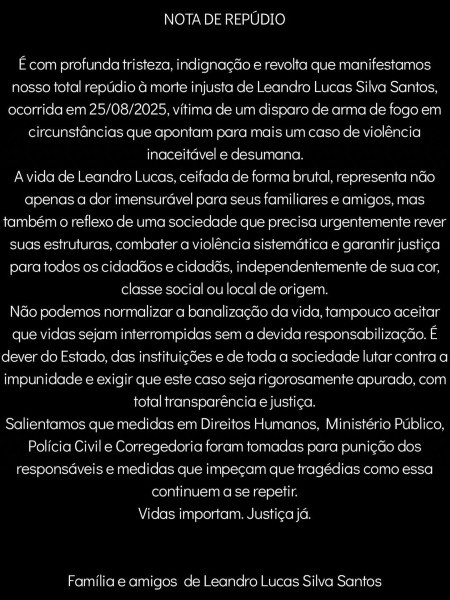 NOTA DE REPÚDIO

É com profunda tristeza, indignação e revolta que manifestamos nosso total repúdio à morte injusta de Leandro Lucas Silva Santos, ocorrida em 25/08/2025, vítima de um disparo de arma de fogo em circunstâncias que apontam para mais um caso de violência inaceitável e desumana.
A vida de Leandro Lucas, ceifada de forma brutal, representa não apenas a dor imensurável para seus familiares e amigos, mas também o reflexo de uma sociedade que precisa urgentemente rever suas estruturas, combater a violência sistemática e garantir justiça para todos os cidadãos e cidadãs, independentemente de sua cor, classe social ou local de origem.
Não podemos normalizar a banalização da vida, tampouco aceitar que vidas sejam interrompidas sem a devida responsabilização. É dever do Estado, das instituições e de toda a sociedade lutar contra a impunidade e exigir que este caso seja rigorosamente apurado, com total transparência e justiça.
Salientamos que medidas em Direitos Humanos, Ministério Público, Polícia Civil e Corregedoria foram tomadas para punição dos responsáveis e medidas que impeçam que tragédias como essa continuem a se repetir.
Vidas importam. Justiça já.

Família e amigos de Leandro Lucas Silva Santos